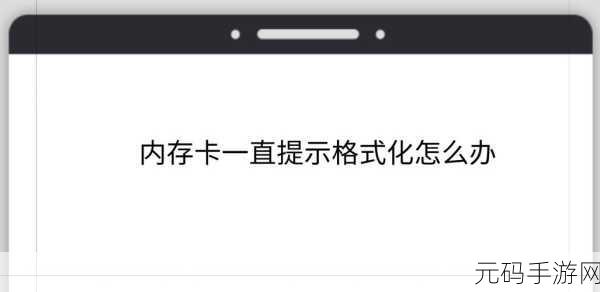 内存卡一直提示格式化怎么办

元码手游网